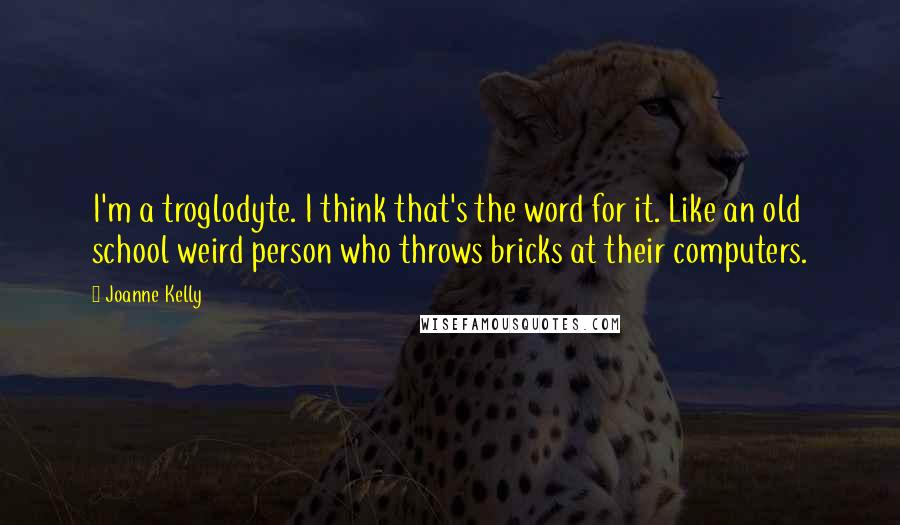 I'm a troglodyte. I think that's the word for it. Like an old school weird person who throws bricks at their computers.

Joanne Kelly

WISEFAMOUSQUOTES.COM